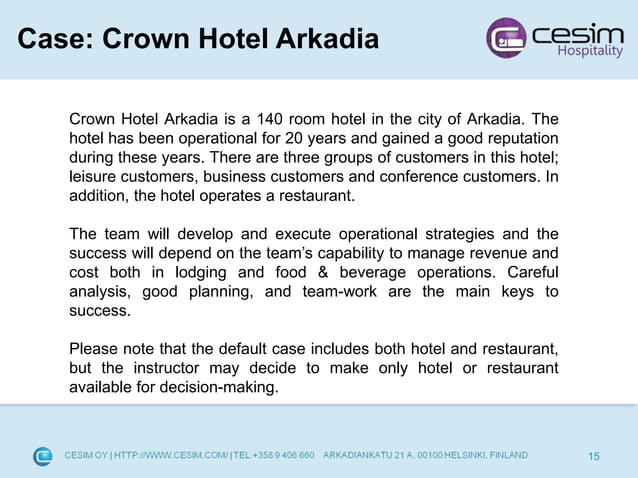 Case: Crown Hotel Arkadia

cesim Hospitality

Crown Hotel Arkadia is a 140 room hotel in the city of Arkadia. The hotel has been operational for 20 years and gained a good reputation during these years. There are three groups of customers in this hotel; leisure customers, business customers and conference customers. In addition, the hotel operates a restaurant.

The team will develop and execute operational strategies and the success will depend on the team's capability to manage revenue and cost both in lodging and food & beverage operations. Careful analysis, good planning, and team-work are the main keys to success.

Please note that the default case includes both hotel and restaurant, but the instructor may decide to make only hotel or restaurant available for decision-making.

CESIM OY | HTTP://WWW.CESIM.COM/ | TEL.+358 9 406 660 ARKADIANKATU 21 A, 00100 HELSINKI, FINLAND

15